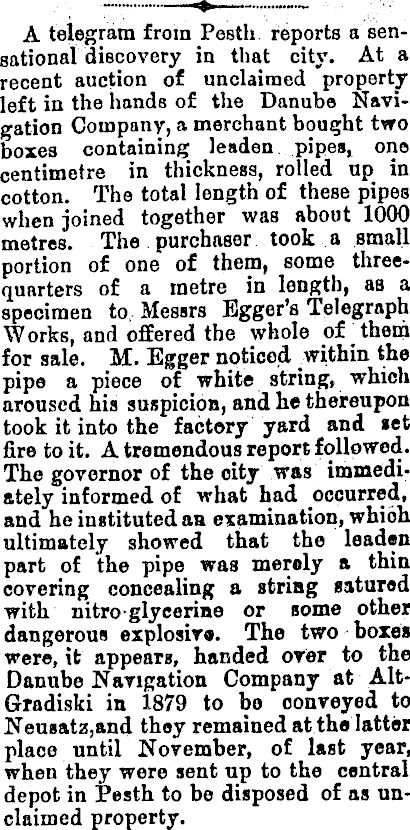 A telegram from Pesth reports a sensational discovery in that city. At a recent auction of unclaimed property left in the hands of the Danube Navigation Company, a merchant bought two boxes containing leaden pipes, one centimetre in thickness, rolled up in cotton. The total length of these pipes when joined together was about 1000 metres. The purchaser took a small portion of one of them, some three-quarters of a metre in length, as a specimen to Messrs Egger's Telegraph Works, and offered the whole of them for sale. M. Egger noticed within the pipe a piece of white string, which aroused his suspicion, and he thereupon took it into the factory yard and set fire to it. A tremendous report followed. The governor of the city was immediately informed of what had occurred, and he instituted an examination, which ultimately showed that the leaden part of the pipe was merely a thin covering concealing a string satured with nitro-glycerine or some other dangerous explosive. The two boxes were, it appears, handed over to the Danube Navigation Company at Alt-Gradiski in 1879 to be conveyed to Neusatz,and they remained at the latter place until November, of last year, when they were sent up to the central depot in Pesth to be disposed of as unclaimed property.